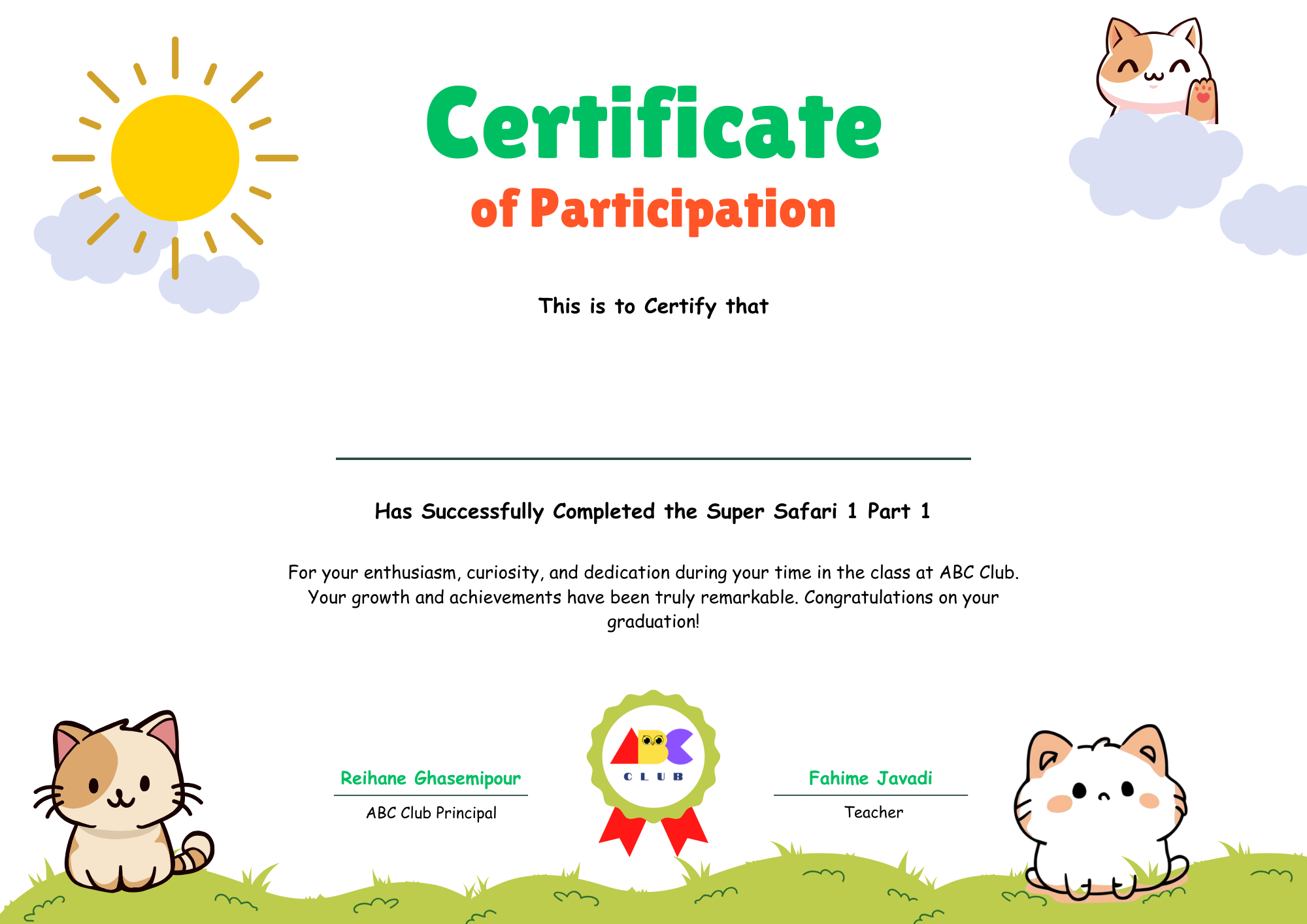 Certificate

of Participation

This is to Certify that

____

Has Successfully Completed the Super Safari 1 Part 1

For your enthusiasm, curiosity, and dedication during your time in the class at ABC Club. Your growth and achievements have been truly remarkable. Congratulations on your graduation!

Reihane Ghasemipour
ABC Club Principal

ABC
CLUB

Fahime Javadi
Teacher